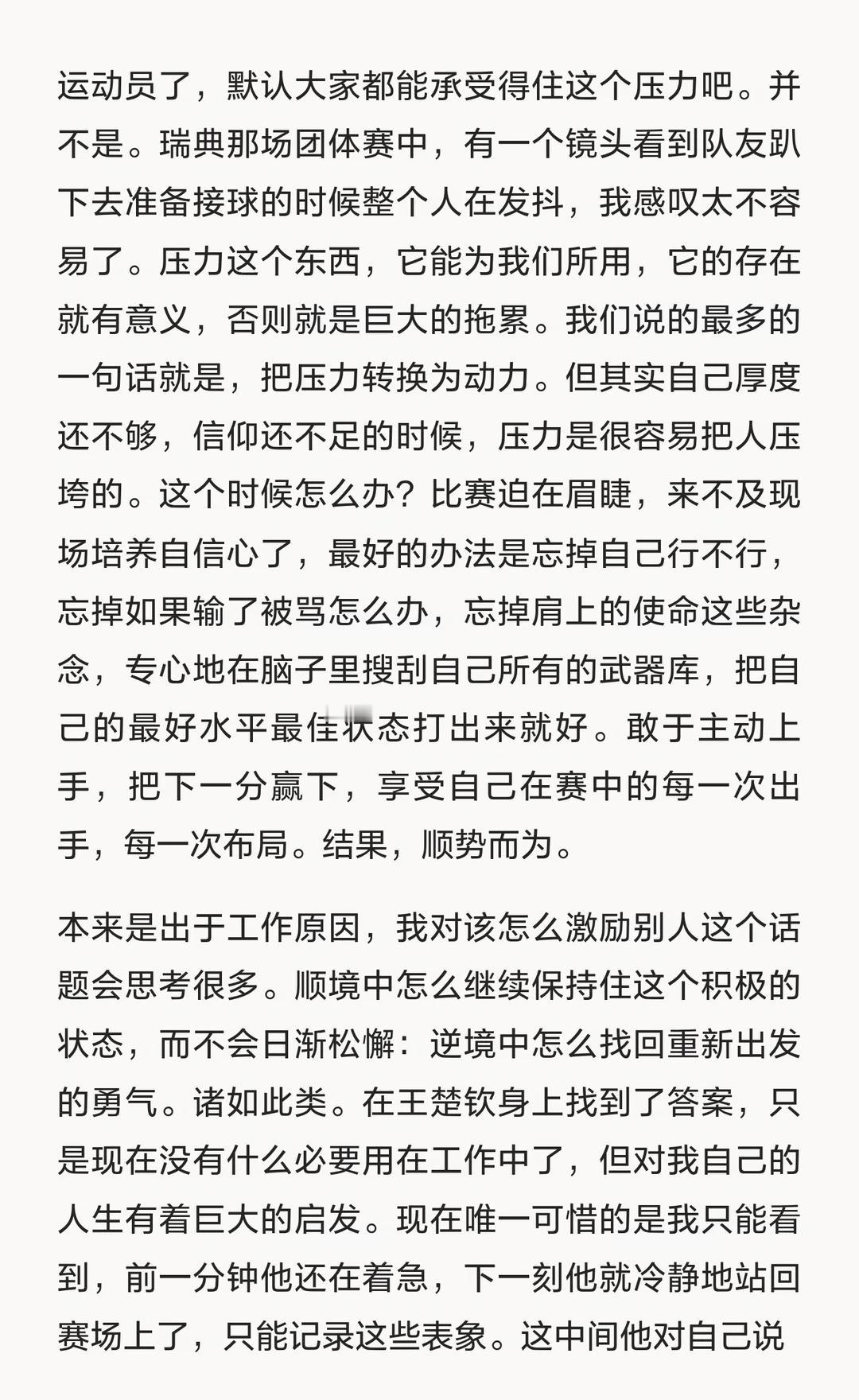 运动员了，默认大家都能承受得住这个压力吧。并不是。瑞典那场团体赛中，有一个镜头看到队友趴下去准备接球的时候整个人在发抖，我感叹太不容易了。压力这个东西，它能为我们所用，它的存在就有意义，否则就是巨大的拖累。我们说的最多的一句话就是，把压力转换为动力。但其实自己厚度还不够，信仰还不足的时候，压力是很容易把人压垮的。这个时候怎么办？比赛迫在眉睫，来不及现场培养自信心了，最好的办法是忘掉自己行不行，忘掉如果输了被骂怎么办，忘掉肩上的使命这些杂念，专心地在脑子里搜刮自己所有的武器库，把自己的最好水平最佳状态打出来就好。敢于主动上手，把下一分赢下，享受自己在赛中的每一次出手，每一次布局。结果，顺势而为。

本来是出于工作原因，我对该怎么激励别人这个话题会思考很多。顺境中怎么继续保持住这个积极的状态，而不会日渐松懈：逆境中怎么找回重新出发的勇气。诸如此类。在王楚钦身上找到了答案，只是现在没有什么必要用在工作中了，但对我自己的人生有着巨大的启发。现在唯一可惜的是我只能看到，前一分钟他还在着急，下一刻他就冷静地站回赛场上了，只能记录这些表象。这中间他对自己说